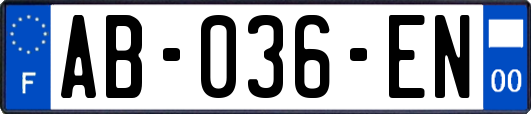 F
AB-036-EN
00